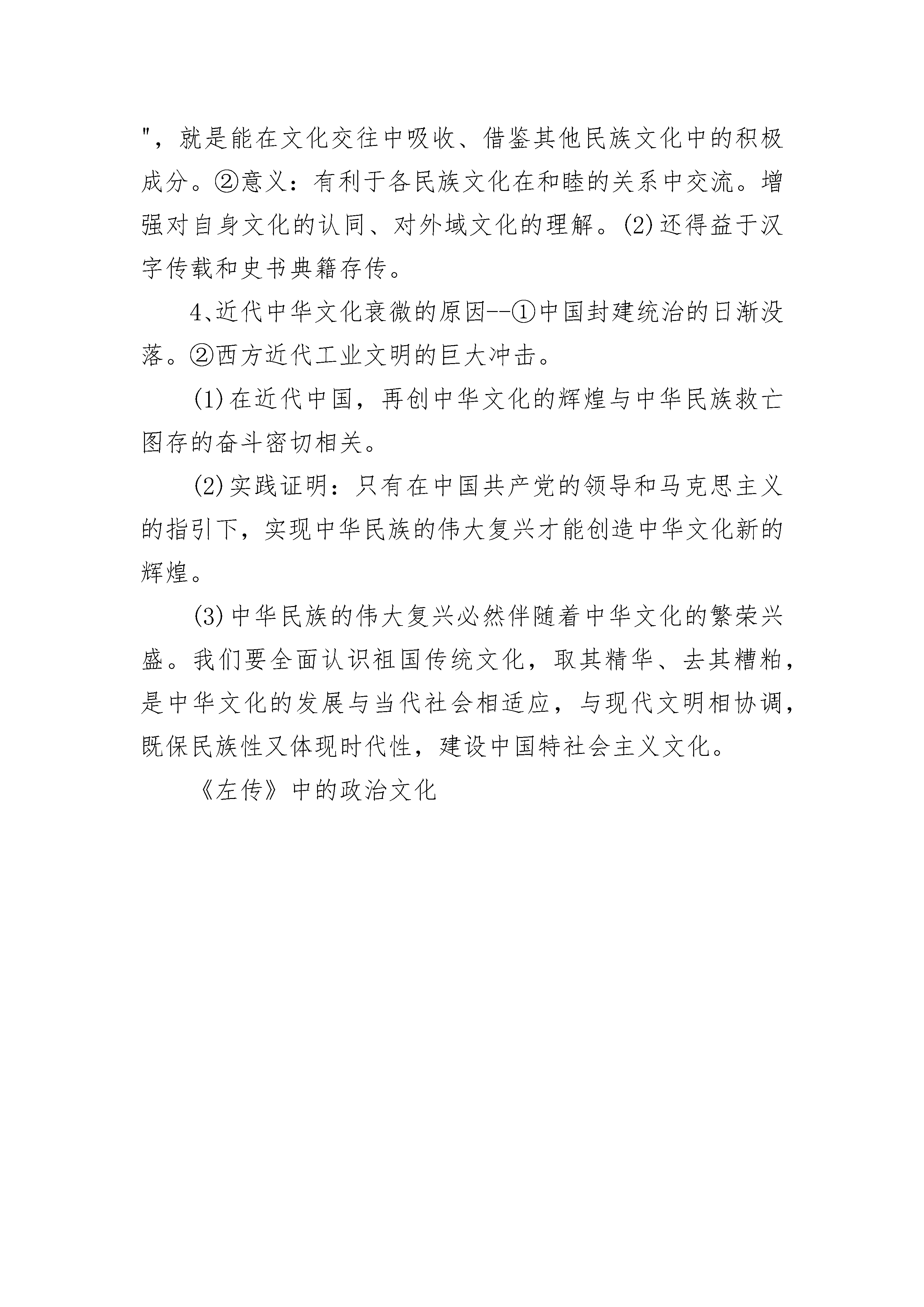 "，就是能在文化交往中吸收、借鉴其他民族文化中的积极成分。②意义：有利于各民族文化在和睦的关系中交流。增强对自身文化的认同、对外域文化的理解。(2)还得益于汉字传载和史书典籍存传。

4、近代中华文化衰微的原因--①中国封建统治的日渐没落。②西方近代工业文明的巨大冲击。

(1)在近代中国，再创中华文化的辉煌与中华民族救亡图存的奋斗密切相关。

(2)实践证明：只有在中国共产党的领导和马克思主义的指引下，实现中华民族的伟大复兴才能创造中华文化新的辉煌。

(3)中华民族的伟大复兴必然伴随着中华文化的繁荣兴盛。我们要全面认识祖国传统文化，取其精华、去其糟粕，是中华文化的发展与当代社会相适应，与现代文明相协调，既保民族性又体现时代性，建设中国特社会主义文化。

《左传》中的政治文化